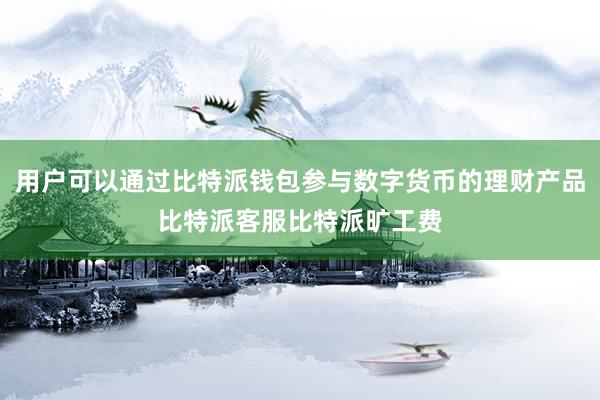 用户可以通过比特派钱包参与数字货币的理财产品
比特派客服比特派旷工费